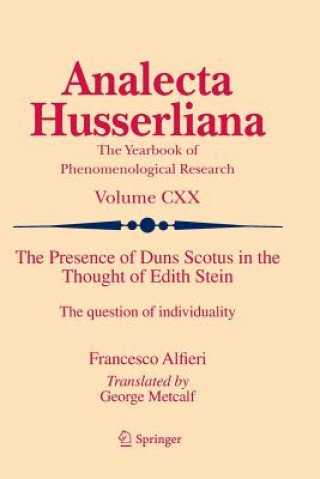 Analecta Husserliana

The Yearbook of Phenomenological Research

Volume CXX

The Presence of Duns Scotus in the Thought of Edith Stein

The question of individuality

Francesco Alfieri

Translated by
George Metcalf

Springer